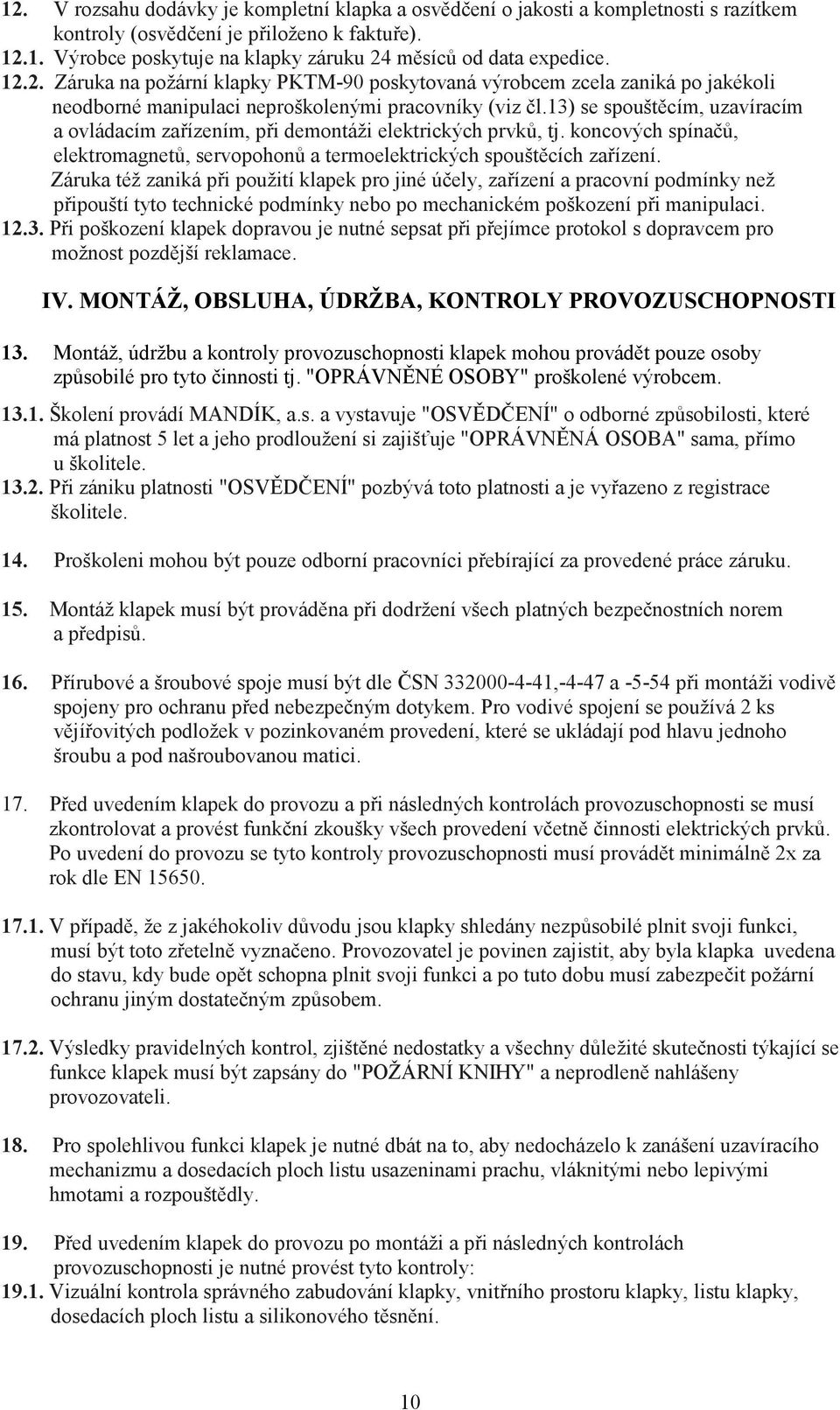 12. V rozsahu dodávky je kompletní klapka a osvědčení o jakosti a kompletnosti s razítkem kontroly (osvědčení je přiloženo k faktuře).
12.1. Výrobce poskytuje na klapky záruku 24 měsíců od data expedice.
12.2. Záruka na požární klapky PKTM-90 poskytovaná výrobcem zcela zaniká po jakékoli neodborné manipulaci neproškolenými pracovníky (viz čl.13) se spouštěcím, uzavíracím a ovládacím zařízením, při demontáži elektrických prvků, tj. koncových spínačů, elektromagnetů, servopohonů a termoelektrických spouštěcích zařízení. Záruka též zaniká při použití klapek pro jiné účely, zařízení a pracovní podmínky než připouští tyto technické podmínky nebo po mechanickém poškození při manipulaci.
12.3. Při poškození klapek dopravou je nutné sepsat při přejímce protokol s dopravcem pro možnost pozdější reklamace.

IV. MONTÁŽ, OBSLUHA, ÚDRŽBA, KONTROLY PROVOZUSCHOPNOSTI

13. Montáž, údržbu a kontroly provozuschopnosti klapek mohou provádět pouze osoby způsobilé pro tyto činnosti tj. "OPRÁVNĚNÉ OSOBY" proškolené výrobcem.

13.1. Školení provádí MANDÍK, a.s. a vystavuje "OSVĚDČENÍ" o odborné způsobilosti, které má platnost 5 let a jeho prodloužení si zajišťuje "OPRÁVNĚNÁ OSOBA" sama, přímo u školitele.
13.2. Při zániku platnosti "OSVĚDČENÍ" pozbývá toto platnosti a je vyřazeno z registrace školitele.

14. Proškoleni mohou být pouze odborní pracovníci přebírající za provedené práce záruku.

15. Montáž klapek musí být prováděna při dodržení všech platných bezpečnostních norem a předpisů.

16. Přírubové a šroubové spoje musí být dle ČSN 332000-4-41,-4-47 a -5-54 při montáži vodivě spojeny pro ochranu před nebezpečným dotykem. Pro vodivé spojení se používá 2 ks vějířovitých podložek v pozinkovaném provedení, které se ukládají pod hlavu jednoho šroubu a pod našroubovanou matici.

17. Před uvedením klapek do provozu a při následných kontrolách provozuschopnosti se musí zkontrolovat a provést funkční zkoušky všech provedení včetně činnosti elektrických prvků. Po uvedení do provozu se tyto kontroly provozuschopnosti musí provádět minimálně 2x za rok dle EN 15650.

17.1. V případě, že z jakéhokoliv důvodu jsou klapky shledány nezpůsobilé plnit svoji funkci, musí být toto zřetelně vyznačeno. Provozovatel je povinen zajistit, aby byla klapka uvedena do stavu, kdy bude opět schopna plnit svoji funkci a po tuto dobu musí zabezpečit požární ochranu jiným dostatečným způsobem.

17.2. Výsledky pravidelných kontrol, zjištěné nedostatky a všechny důležité skutečnosti týkající se funkce klapek musí být zapsány do "POŽÁRNÍ KNIHY" a neprodleně nahlášeny provozovateli.

18. Pro spolehlivou funkci klapek je nutné dbát na to, aby nedocházelo k zanášení uzavíracího mechanizmu a dosedacích ploch listu usazeninami prachu, vláknitými nebo lepivými hmotami a rozpouštědly.

19. Před uvedením klapek do provozu po montáži a při následných kontrolách provozuschopnosti je nutné provést tyto kontroly:
19.1. Vizuální kontrola správného zabudování klapky, vnitřního prostoru klapky, listu klapky, dosedacích ploch listu a silikonového těsnění.

10